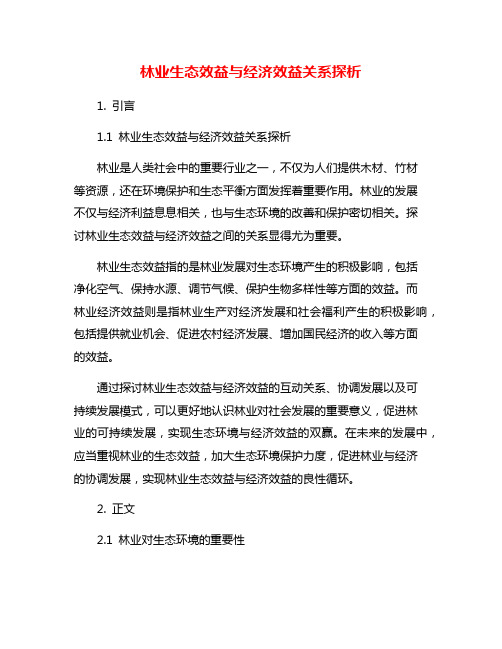 林业生态效益与经济效益关系探析

1. 引言

1.1 林业生态效益与经济效益关系探析

林业是人类社会中的重要行业之一，不仅为人们提供木材、竹材等资源，还在环境保护和生态平衡方面发挥着重要作用。林业的发展不仅与经济利益息息相关，也与生态环境的改善和保护密切相关。探讨林业生态效益与经济效益之间的关系显得尤为重要。

林业生态效益指的是林业发展对生态环境产生的积极影响，包括净化空气、保持水源、调节气候、保护生物多样性等方面的效益。而林业经济效益则是指林业生产对经济发展和社会福利产生的积极影响，包括提供就业机会、促进农村经济发展、增加国民经济的收入等方面的效益。

通过探讨林业生态效益与经济效益的互动关系、协调发展以及可持续发展模式，可以更好地认识林业对社会发展的重要意义，促进林业的可持续发展，实现生态环境与经济效益的双赢。在未来的发展中，应当重视林业的生态效益，加大生态环境保护力度，促进林业与经济的协调发展，实现林业生态效益与经济效益的良性循环。

2. 正文

2.1 林业对生态环境的重要性